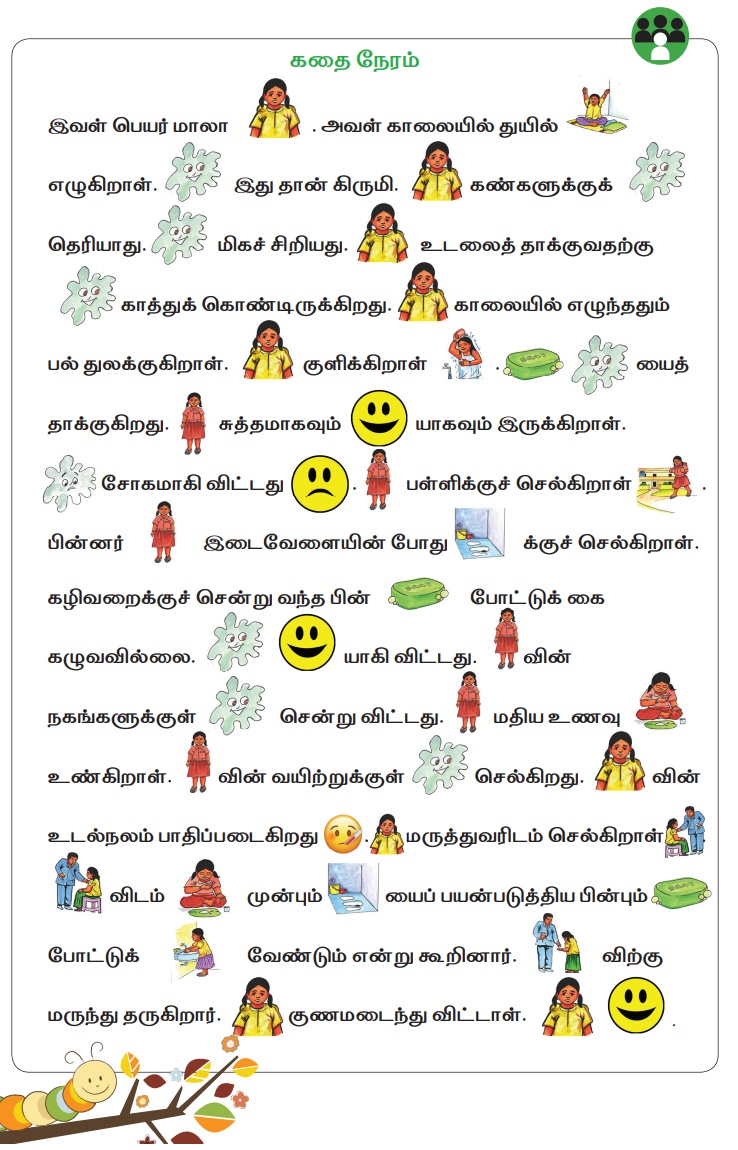 கதை நேரம்

இவள் பெயர் மாலா . அவள் காலையில் துயில் எழுகிறாள். இது தான் கிருமி. கண்களுக்குக் தெரியாது. மிகச் சிறியது. உடலைத் தாக்குவதற்கு காத்துக் கொண்டிருக்கிறது. காலையில் எழுந்ததும் பல் துலக்குகிறாள். குளிக்கிறாள் . யைத் தாக்குகிறது. சுத்தமாகவும் யாகவும் இருக்கிறாள். சோகமாகி விட்டது . பள்ளிக்குச் செல்கிறாள் . பின்னர் இடைவேளையின் போது க்குச் செல்கிறாள். கழிவறைக்குச் சென்று வந்த பின் போட்டுக் கை கழுவவில்லை. யாகி விட்டது. வின் நகங்களுக்குள் சென்று விட்டது. மதிய உணவு உண்கிறாள். வின் வயிற்றுக்குள் செல்கிறது. வின் உடல்நலம் பாதிப்படைகிறது . மருத்துவரிடம் செல்கிறாள் விடம் முன்பும் யைப் பயன்படுத்திய பின்பும் போட்டுக் வேண்டும் என்று கூறினார். விற்கு மருந்து தருகிறார். குணமடைந்து விட்டாள். .